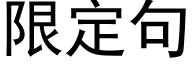 限定句